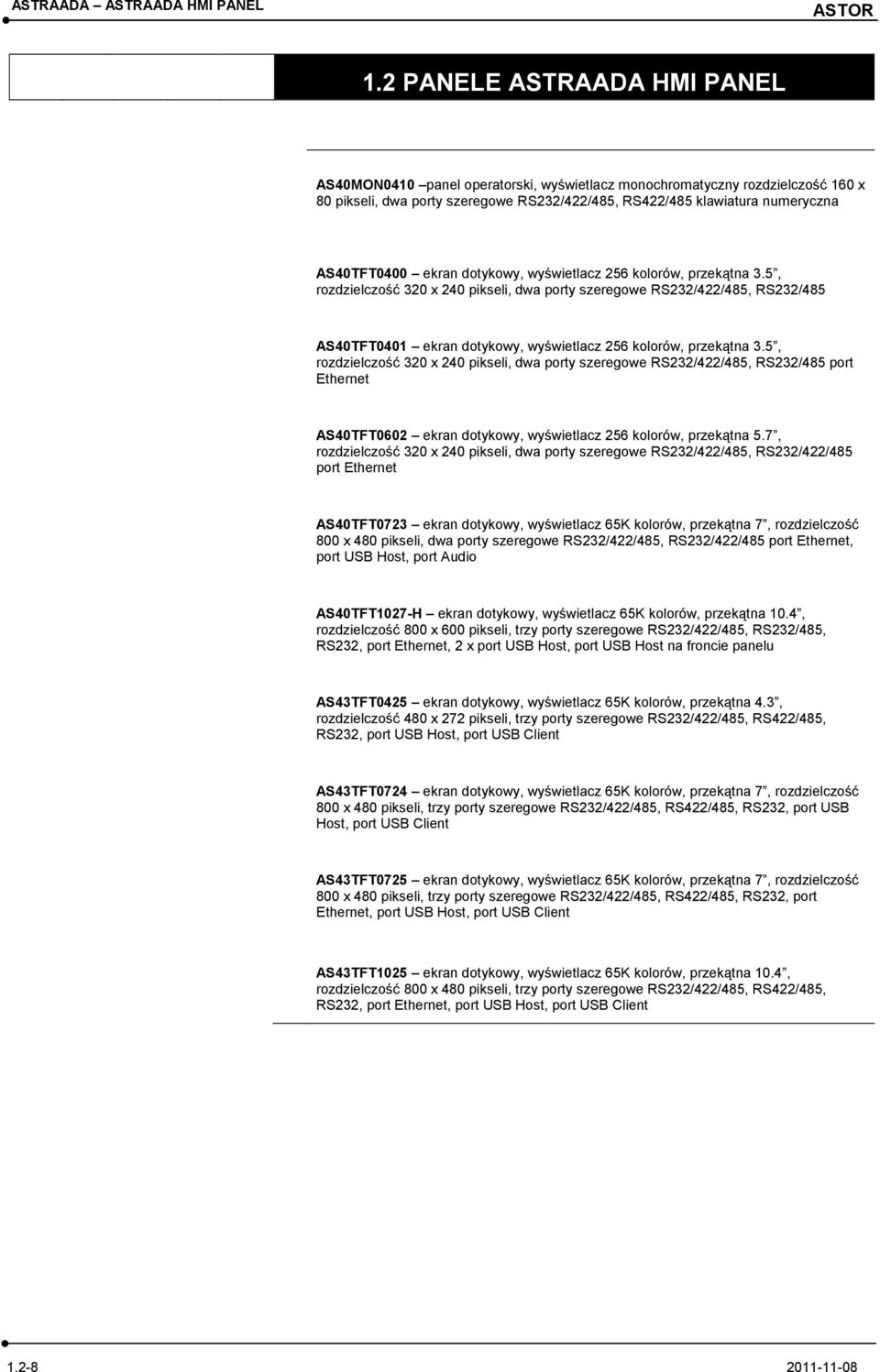 ASTRAADA – ASTRAADA HMI PANEL

ASTOR

1.2 PANELE ASTRAADA HMI PANEL

AS40MON0410 –panel operatorski, wyświetlacz monochromatyczny rozdzielczość 160 x 80 pikseli, dwa porty szeregowe RS232/422/485, RS422/485 klawiatura numeryczna

AS40TFT0400 – ekran dotykowy, wyświetlacz 256 kolorów, przekątna 3.5”, rozdzielczość 320 x 240 pikseli, dwa porty szeregowe RS232/422/485, RS232/485

AS40TFT0401 – ekran dotykowy, wyświetlacz 256 kolorów, przekątna 3.5”, rozdzielczość 320 x 240 pikseli, dwa porty szeregowe RS232/422/485, RS232/485 port Ethernet

AS40TFT0602 – ekran dotykowy, wyświetlacz 256 kolorów, przekątna 5.7”, rozdzielczość 320 x 240 pikseli, dwa porty szeregowe RS232/422/485, RS232/422/485 port Ethernet

AS40TFT0723 – ekran dotykowy, wyświetlacz 65K kolorów, przekątna 7”, rozdzielczość 800 x 480 pikseli, dwa porty szeregowe RS232/422/485, RS232/422/485 port Ethernet, port USB Host, port Audio

AS40TFT1027-H – ekran dotykowy, wyświetlacz 65K kolorów, przekątna 10.4”, rozdzielczość 800 x 600 pikseli, trzy porty szeregowe RS232/422/485, RS232/485, RS232, port Ethernet, 2 x port USB Host, port USB Host na froncie panelu

AS43TFT0425 – ekran dotykowy, wyświetlacz 65K kolorów, przekątna 4.3”, rozdzielczość 480 x 272 pikseli, trzy porty szeregowe RS232/422/485, RS422/485, RS232, port USB Host, port USB Client

AS43TFT0724 – ekran dotykowy, wyświetlacz 65K kolorów, przekątna 7”, rozdzielczość 800 x 480 pikseli, trzy porty szeregowe RS232/422/485, RS422/485, RS232, port USB Host, port USB Client

AS43TFT0725 – ekran dotykowy, wyświetlacz 65K kolorów, przekątna 7”, rozdzielczość 800 x 480 pikseli, trzy porty szeregowe RS232/422/485, RS422/485, RS232, port Ethernet, port USB Host, port USB Client

AS43TFT1025 – ekran dotykowy, wyświetlacz 65K kolorów, przekątna 10.4”, rozdzielczość 800 x 480 pikseli, trzy porty szeregowe RS232/422/485, RS422/485, RS232, port Ethernet, port USB Host, port USB Client

1.2-8

2011-11-08